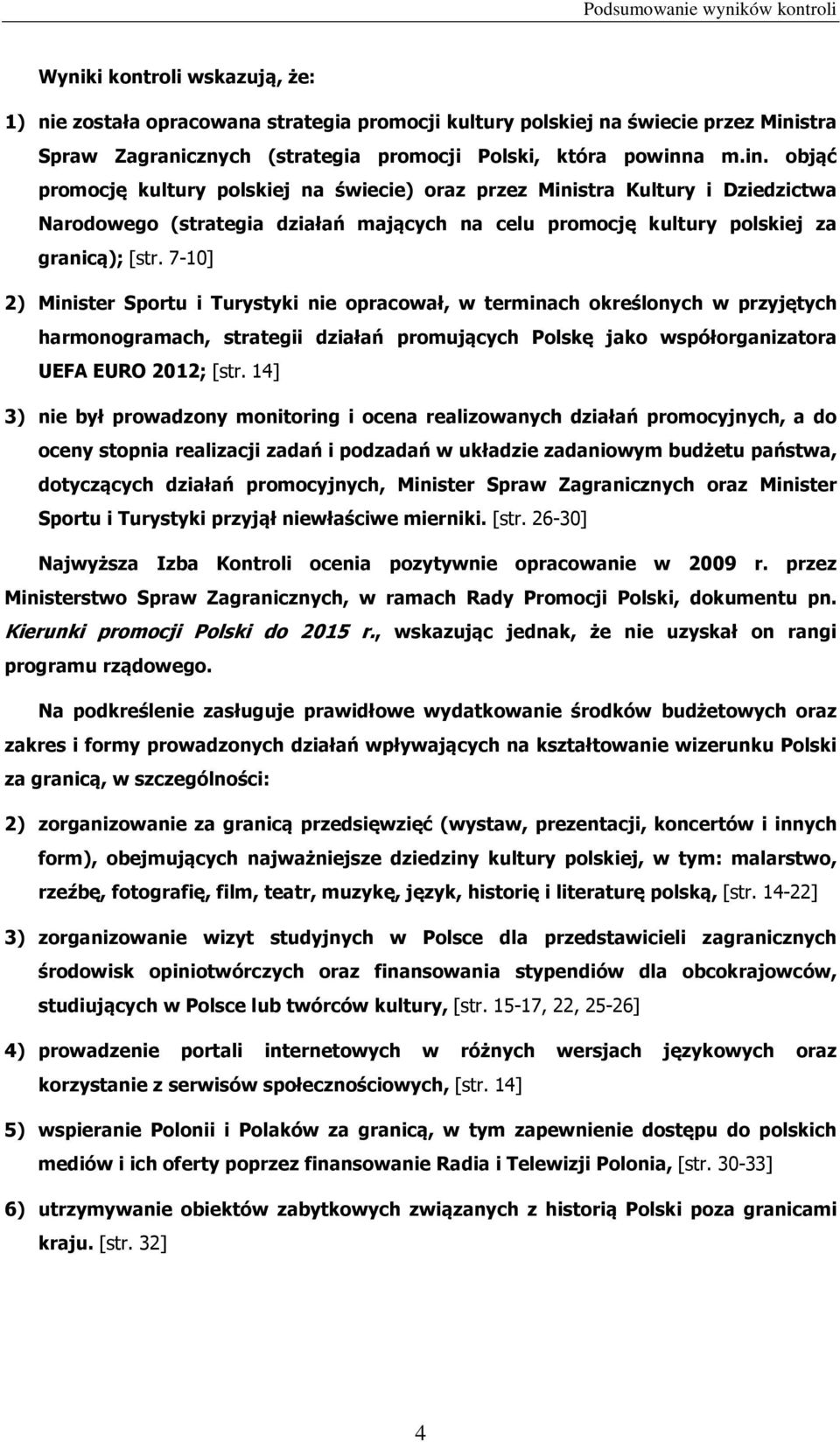 Podsumowanie wyników kontroli

Wyniki kontroli wskazują, że:

1) nie została opracowana strategia promocji kultury polskiej na świecie przez Ministra Spraw Zagranicznych (strategia promocji Polski, która powinna m.in. objąć promocję kultury polskiej na świecie) oraz przez Ministra Kultury i Dziedzictwa Narodowego (strategia działań mających na celu promocję kultury polskiej za granicą); [str. 7-10]

2) Minister Sportu i Turystyki nie opracował, w terminach określonych w przyjętych harmonogramach, strategii działań promujących Polskę jako współorganizatora UEFA EURO 2012; [str. 14]

3) nie był prowadzony monitoring i ocena realizowanych działań promocyjnych, a do oceny stopnia realizacji zadań i podzadań w układzie zadaniowym budżetu państwa, dotyczących działań promocyjnych, Minister Spraw Zagranicznych oraz Minister Sportu i Turystyki przyjął niewłaściwe mierniki. [str. 26-30]

Najwyższa Izba Kontroli ocenia pozytywnie opracowanie w 2009 r. przez Ministerstwo Spraw Zagranicznych, w ramach Rady Promocji Polski, dokumentu pn. Kierunki promocji Polski do 2015 r., wskazując jednak, że nie uzyskał on rangi programu rządowego.

Na podkreślenie zasługuje prawidłowe wydatkowanie środków budżetowych oraz zakres i formy prowadzonych działań wpływających na kształtowanie wizerunku Polski za granicą, w szczególności:

2) zorganizowanie za granicą przedsięwzięć (wystaw, prezentacji, koncertów i innych form), obejmujących najważniejsze dziedziny kultury polskiej, w tym: malarstwo, rzeźbę, fotografię, film, teatr, muzykę, język, historię i literaturę polską, [str. 14-22]

3) zorganizowanie wizyt studyjnych w Polsce dla przedstawicieli zagranicznych środowisk opiniotwórczych oraz finansowania stypendiów dla obcokrajowców, studiujących w Polsce lub twórców kultury, [str. 15-17, 22, 25-26]

4) prowadzenie portali internetowych w różnych wersjach językowych oraz korzystanie z serwisów społecznościowych, [str. 14]

5) wspieranie Polonii i Polaków za granicą, w tym zapewnienie dostępu do polskich mediów i ich oferty poprzez finansowanie Radia i Telewizji Polonia, [str. 30-33]

6) utrzymywanie obiektów zabytkowych związanych z historią Polski poza granicami kraju. [str. 32]

4